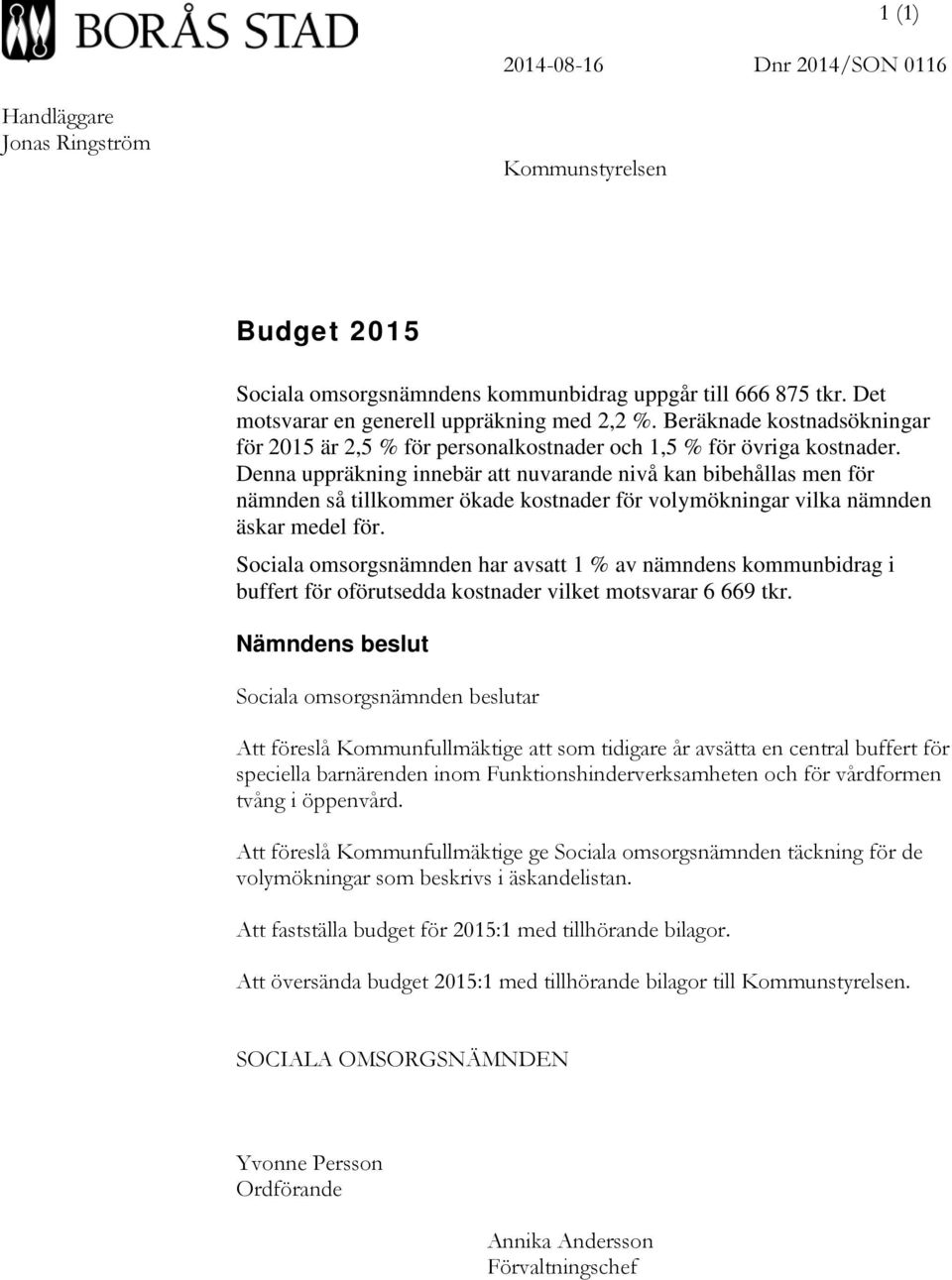 BORÅS STAD

1 (1)

2014-08-16

Dnr 2014/SON 0116

Handläggare
Jonas Ringström

Kommunstyrelsen

Budget 2015

Sociala omsorgsnämndens kommunbidrag uppgår till 666 875 tkr. Det motsvarar en generell uppräkning med 2,2 %. Beräknade kostnadsökningar för 2015 är 2,5 % för personalkostnader och 1,5 % för övriga kostnader. Denna uppräkning innebär att nuvarande nivå kan bibehållas men för nämnden så tillkommer ökade kostnader för volymökningar vilka nämnden äskar medel för.

Sociala omsorgsnämnden har avsatt 1 % av nämndens kommunbidrag i buffert för oförutsedda kostnader vilket motsvarar 6 669 tkr.

Nämndens beslut

Sociala omsorgsnämnden beslutar

Att föreslå Kommunfullmäktige att som tidigare år avsätta en central buffert för speciella barnärenden inom Funktionshinderverksamheten och för vårdformen tvång i öppenvård.

Att föreslå Kommunfullmäktige ge Sociala omsorgsnämnden täckning för de volymökningar som beskrivs i äskandelistan.

Att fastställa budget för 2015:1 med tillhörande bilagor.

Att översända budget 2015:1 med tillhörande bilagor till Kommunstyrelsen.

SOCIALA OMSORGSNÄMNDEN

Yvonne Persson
Ordförande

Annika Andersson
Förvaltningschef